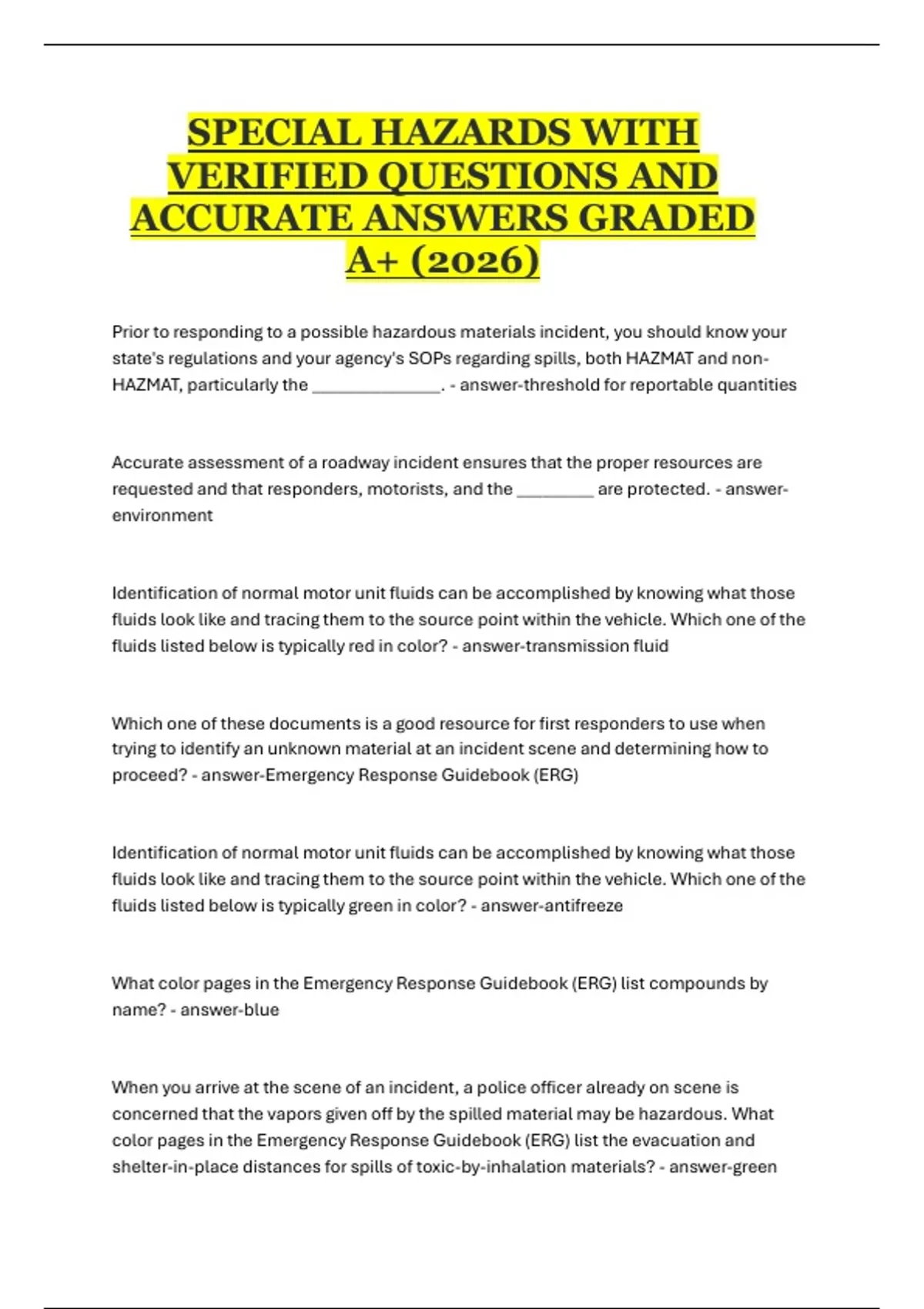 SPECIAL HAZARDS WITH VERIFIED QUESTIONS AND ACCURATE ANSWERS GRADED A+ (2026)

Prior to responding to a possible hazardous materials incident, you should know your state's regulations and your agency's SOPs regarding spills, both HAZMAT and non-HAZMAT, particularly the ______________. - answer-threshold for reportable quantities

Accurate assessment of a roadway incident ensures that the proper resources are requested and that responders, motorists, and the ________ are protected. - answer-environment

Identification of normal motor unit fluids can be accomplished by knowing what those fluids look like and tracing them to the source point within the vehicle. Which one of the fluids listed below is typically red in color? - answer-transmission fluid

Which one of these documents is a good resource for first responders to use when trying to identify an unknown material at an incident scene and determining how to proceed? - answer-Emergency Response Guidebook (ERG)

Identification of normal motor unit fluids can be accomplished by knowing what those fluids look like and tracing them to the source point within the vehicle. Which one of the fluids listed below is typically green in color? - answer-antifreeze

What color pages in the Emergency Response Guidebook (ERG) list compounds by name? - answer-blue

When you arrive at the scene of an incident, a police officer already on scene is concerned that the vapors given off by the spilled material may be hazardous. What color pages in the Emergency Response Guidebook (ERG) list the evacuation and shelter-in-place distances for spills of toxic-by-inhalation materials? - answer-green